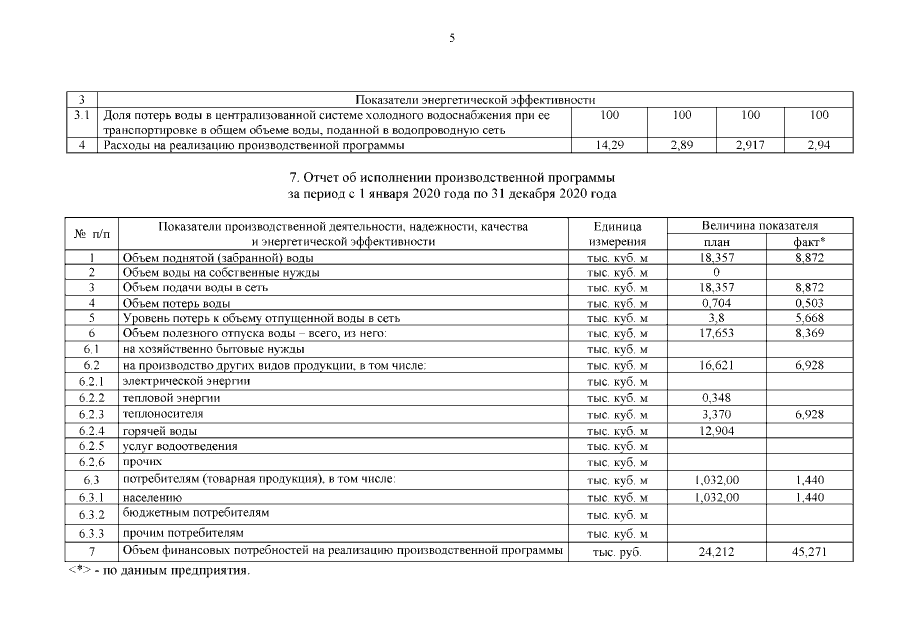 5

| 3 | Показатели энергетической эффективности | | | | |
|---|---|---|---|---|---|
| 3.1 | Доля потерь воды в централизованной системе холодного водоснабжения при ее транспортировке в общем объеме воды, поданной в водопроводную сеть | 100 | 100 | 100 | 100 |
| 4 | Расходы на реализацию производственной программы | 14,29 | 2,89 | 2,917 | 2,94 |

7. Отчет об исполнении производственной программы
за период с 1 января 2020 года по 31 декабря 2020 года

| № п/п | Показатели производственной деятельности, надежности, качества и энергетической эффективности | Единица измерения | Величина показателя план | Величина показателя факт* |
|---|---|---|---|---|
| 1 | Объем поднятой (забранной) воды | тыс. куб. м | 18,357 | 8,872 |
| 2 | Объем воды на собственные нужды | тыс. куб. м | 0 | |
| 3 | Объем подачи воды в сеть | тыс. куб. м | 18,357 | 8,872 |
| 4 | Объем потерь воды | тыс. куб. м | 0,704 | 0,503 |
| 5 | Уровень потерь к объему отпущенной воды в сеть | тыс. куб. м | 3,8 | 5,668 |
| 6 | Объем полезного отпуска воды – всего, из него: | тыс. куб. м | 17,653 | 8,369 |
| 6.1 | на хозяйственно бытовые нужды | тыс. куб. м | | |
| 6.2 | на производство других видов продукции, в том числе: | тыс. куб. м | 16,621 | 6,928 |
| 6.2.1 | электрической энергии | тыс. куб. м | | |
| 6.2.2 | тепловой энергии | тыс. куб. м | 0,348 | |
| 6.2.3 | теплоносителя | тыс. куб. м | 3,370 | 6,928 |
| 6.2.4 | горячей воды | тыс. куб. м | 12,904 | |
| 6.2.5 | услуг водоотведения | тыс. куб. м | | |
| 6.2.6 | прочих | тыс. куб. м | | |
| 6.3 | потребителям (товарная продукция), в том числе: | тыс. куб. м | 1,032,00 | 1,440 |
| 6.3.1 | населению | тыс. куб. м | 1,032,00 | 1,440 |
| 6.3.2 | бюджетным потребителям | тыс. куб. м | | |
| 6.3.3 | прочим потребителям | тыс. куб. м | | |
| 7 | Объем финансовых потребностей на реализацию производственной программы | тыс. руб. | 24,212 | 45,271 |

<*> - по данным предприятия.